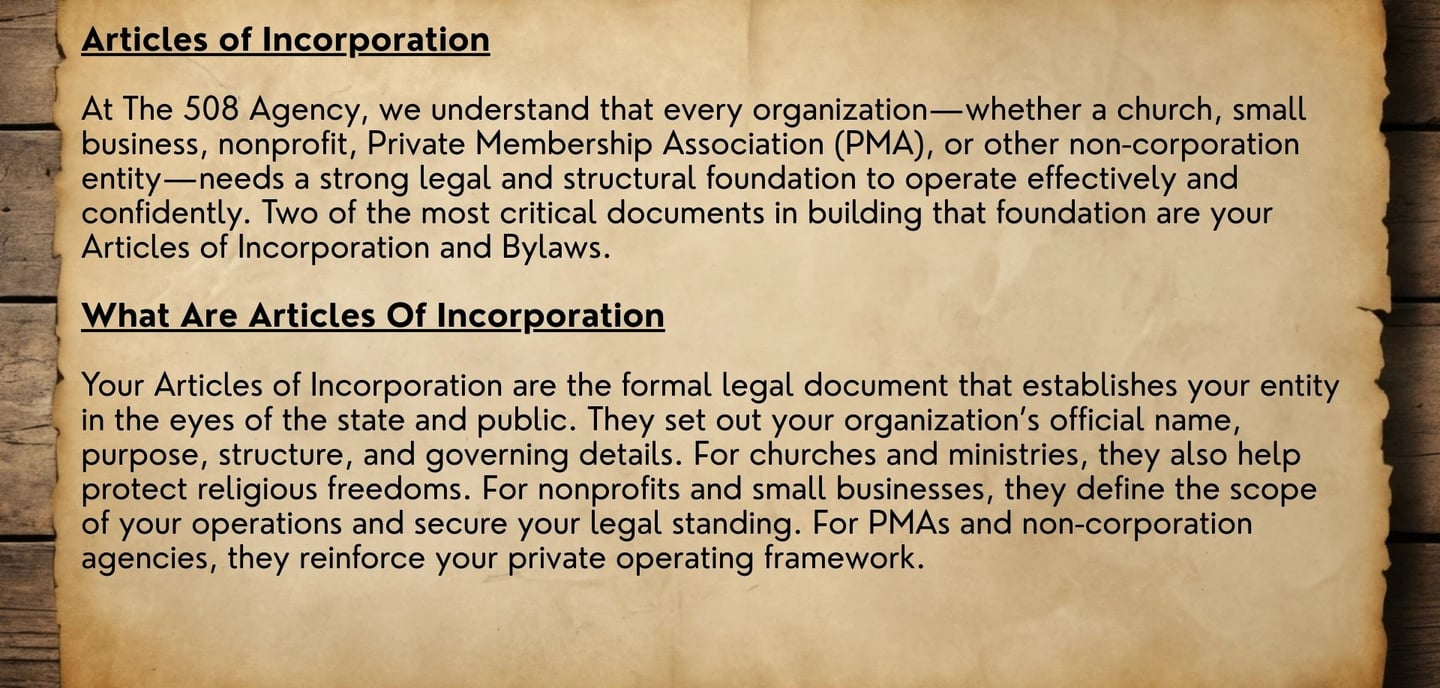 Articles of Incorporation

At The 508 Agency, we understand that every organization—whether a church, small business, nonprofit, Private Membership Association (PMA), or other non-corporation entity—needs a strong legal and structural foundation to operate effectively and confidently. Two of the most critical documents in building that foundation are your Articles of Incorporation and Bylaws.

What Are Articles Of Incorporation

Your Articles of Incorporation are the formal legal document that establishes your entity in the eyes of the state and public. They set out your organization's official name, purpose, structure, and governing details. For churches and ministries, they also help protect religious freedoms. For nonprofits and small businesses, they define the scope of your operations and secure your legal standing. For PMAs and non-corporation agencies, they reinforce your private operating framework.